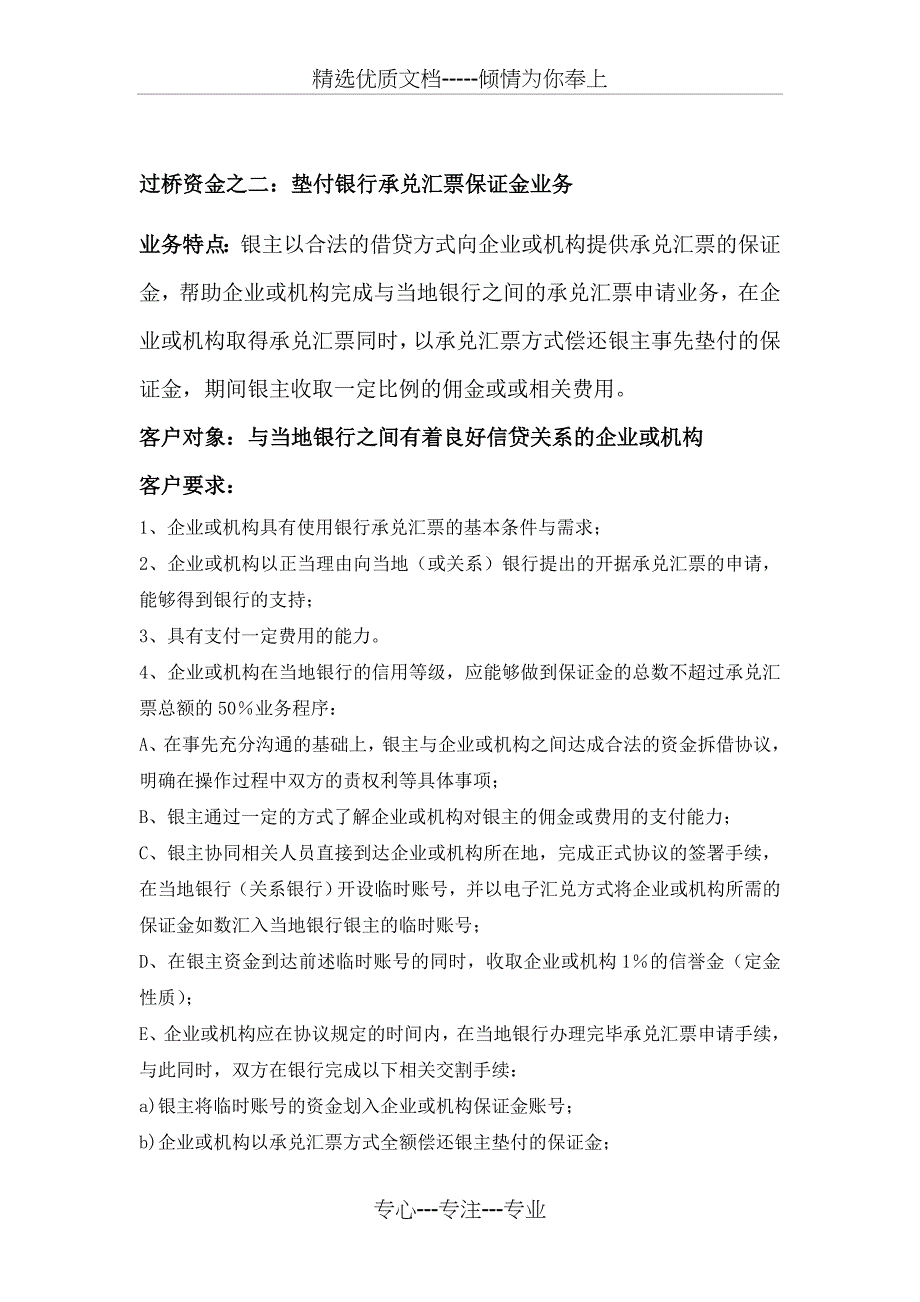 精选优质文档-----倾情为你奉上

过桥资金之二：垫付银行承兑汇票保证金业务

业务特点：银主以合法的借贷方式向企业或机构提供承兑汇票的保证金，帮助企业或机构完成与当地银行之间的承兑汇票申请业务，在企业或机构取得承兑汇票同时，以承兑汇票方式偿还银主事先垫付的保证金，期间银主收取一定比例的佣金或或相关费用。

客户对象：与当地银行之间有着良好信贷关系的企业或机构

客户要求：

1、企业或机构具有使用银行承兑汇票的基本条件与需求；

2、企业或机构以正当理由向当地（或关系）银行提出的开据承兑汇票的申请，能够得到银行的支持；

3、具有支付一定费用的能力。

4、企业或机构在当地银行的信用等级，应能够做到保证金的总数不超过承兑汇票总额的50%业务程序：

A、在事先充分沟通的基础上，银主与企业或机构之间达成合法的资金拆借协议，明确在操作过程中双方的责权利等具体事项；

B、银主通过一定的方式了解企业或机构对银主的佣金或费用的支付能力；

C、银主协同相关人员直接到达企业或机构所在地，完成正式协议的签署手续，在当地银行（关系银行）开设临时账号，并以电子汇兑方式将企业或机构所需的保证金如数汇入当地银行银主的临时账号；

D、在银主资金到达前述临时账号的同时，收取企业或机构1%的信誉金（定金性质）；

E、企业或机构应在协议规定的时间内，在当地银行办理完毕承兑汇票申请手续，与此同时，双方在银行完成以下相关交割手续：

a)银主将临时账号的资金划入企业或机构保证金账号；

b)企业或机构以承兑汇票方式全额偿还银主垫付的保证金；

专心---专注---专业